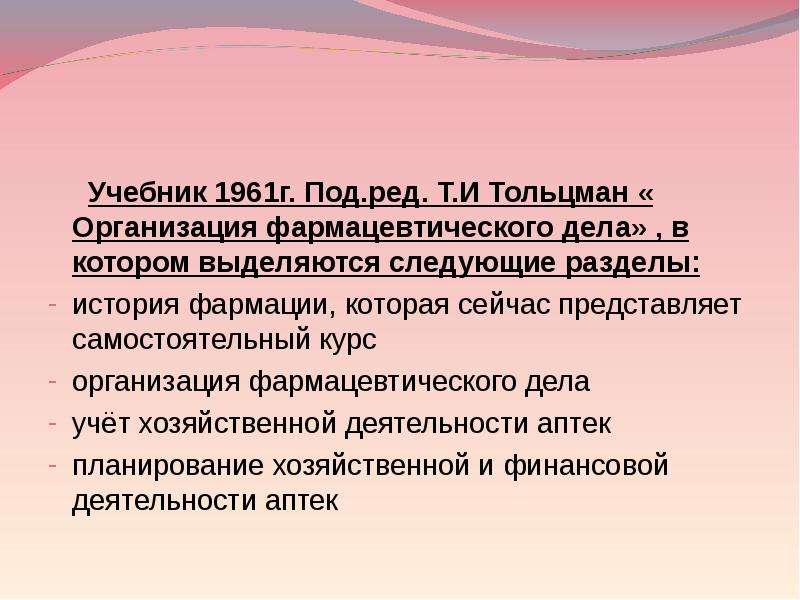 Учебник 1961г. Под.ред. Т.И Тольцман « Организация фармацевтического дела» , в котором выделяются следующие разделы:

- история фармации, которая сейчас представляет самостоятельный курс
- организация фармацевтического дела
- учёт хозяйственной деятельности аптек
- планирование хозяйственной и финансовой деятельности аптек